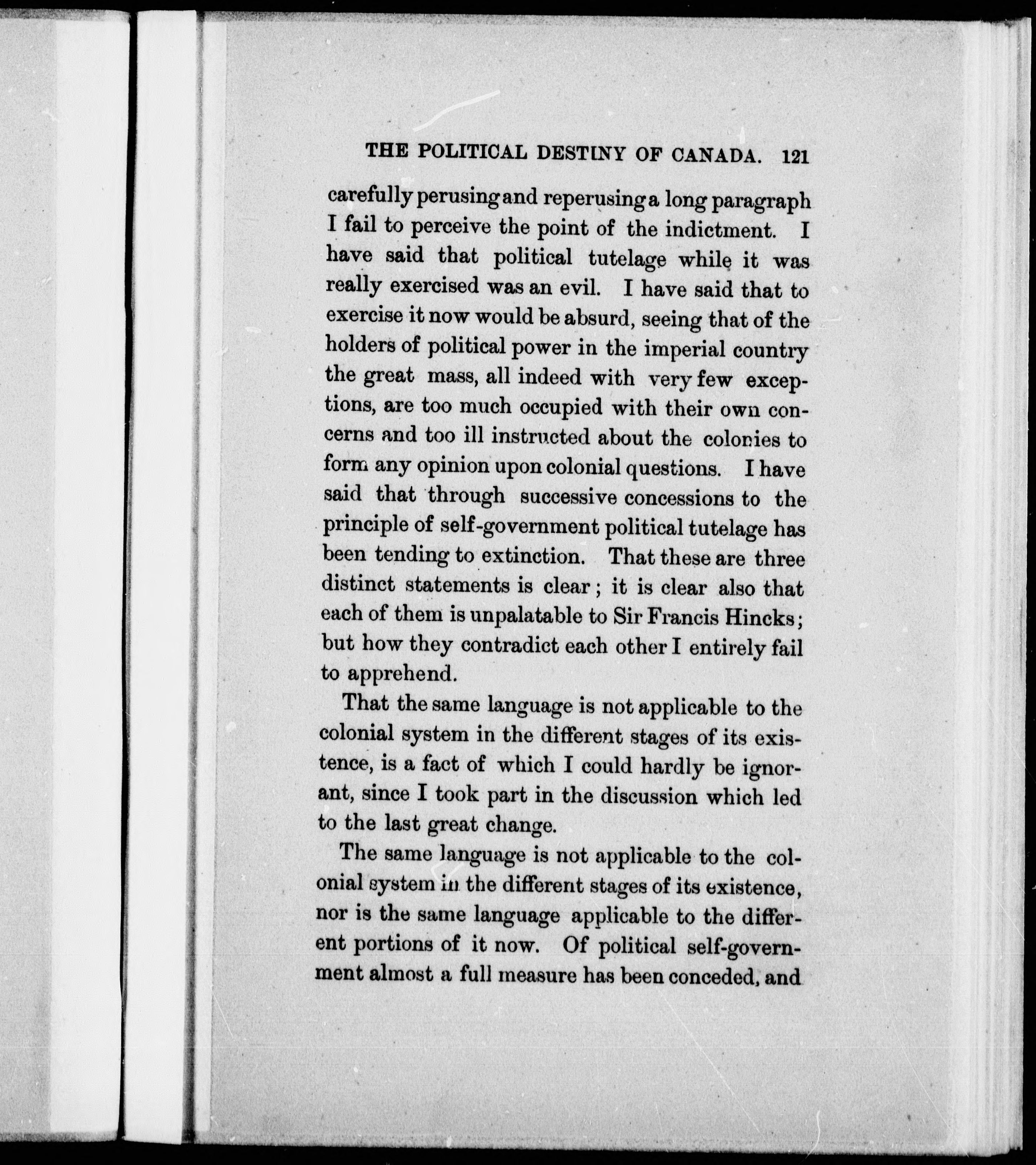 THE POLITICAL DESTINY OF CANADA. 121

carefully perusing and reperusing a long paragraph I fail to perceive the point of the indictment. I have said that political tutelage while it was really exercised was an evil. I have said that to exercise it now would be absurd, seeing that of the holders of political power in the imperial country the great mass, all indeed with very few exceptions, are too much occupied with their own concerns and too ill instructed about the colonies to form any opinion upon colonial questions. I have said that through successive concessions to the principle of self-government political tutelage has been tending to extinction. That these are three distinct statements is clear; it is clear also that each of them is unpalatable to Sir Francis Hincks; but how they contradict each other I entirely fail to apprehend.

That the same language is not applicable to the colonial system in the different stages of its existence, is a fact of which I could hardly be ignorant, since I took part in the discussion which led to the last great change.

The same language is not applicable to the colonial system in the different stages of its existence, nor is the same language applicable to the different portions of it now. Of political self-government almost a full measure has been conceded, and